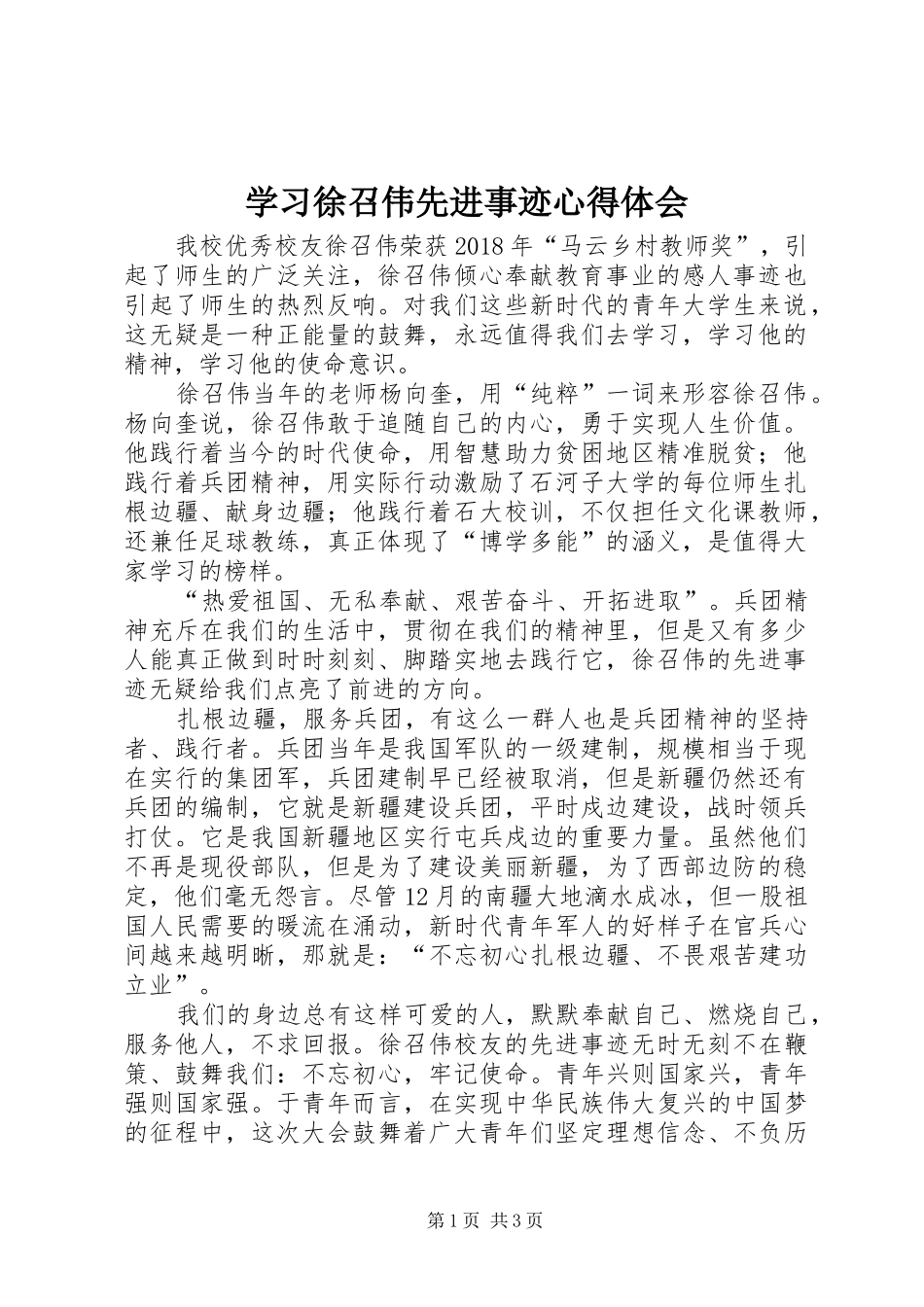 学习徐召伟先进事迹心得体会

我校优秀校友徐召伟荣获2018年“马云乡村教师奖”，引起了师生的广泛关注，徐召伟倾心奉献教育事业的感人事迹也引起了师生的热烈反响。对我们这些新时代的青年大学生来说，这无疑是一种正能量的鼓舞，永远值得我们去学习，学习他的精神，学习他的使命意识。

徐召伟当年的老师杨向奎，用“纯粹”一词来形容徐召伟。杨向奎说，徐召伟敢于追随自己的内心，勇于实现人生价值。他践行着当今的时代使命，用智慧助力贫困地区精准脱贫；他践行着兵团精神，用实际行动激励了石河子大学的每位师生扎根边疆、献身边疆；他践行着石大校训，不仅担任文化课教师，还兼任足球教练，真正体现了“博学多能”的涵义，是值得大家学习的榜样。

“热爱祖国、无私奉献、艰苦奋斗、开拓进取”。兵团精神充斥在我们的生活中，贯彻在我们的精神里，但是又有多少人能真正做到时时刻刻、脚踏实地去践行它，徐召伟的先进事迹无疑给我们点亮了前进的方向。

扎根边疆，服务兵团，有这么一群人也是兵团精神的坚持者、践行者。兵团当年是我国军队的一级建制，规模相当于现在实行的集团军，兵团建制早已经被取消，但是新疆仍然还有兵团的编制，它就是新疆建设兵团，平时戍边建设，战时领兵打仗。它是我国新疆地区实行屯兵戍边的重要力量。虽然他们不再是现役部队，但是为了建设美丽新疆，为了西部边防的稳定，他们毫无怨言。尽管12月的南疆大地滴水成冰，但一股祖国人民需要的暖流在涌动，新时代青年军人的好样子在官兵心间越来越明晰，那就是：“不忘初心扎根边疆、不畏艰苦建功立业”。

我们的身边总有这样可爱的人，默默奉献自己、燃烧自己，服务他人，不求回报。徐召伟校友的先进事迹无时无刻不在鞭策、鼓舞我们：不忘初心，牢记使命。青年兴则国家兴，青年强则国家强。于青年而言，在实现中华民族伟大复兴的中国梦的征程中，这次大会鼓舞着广大青年们坚定理想信念、不负历

第1页 共3页